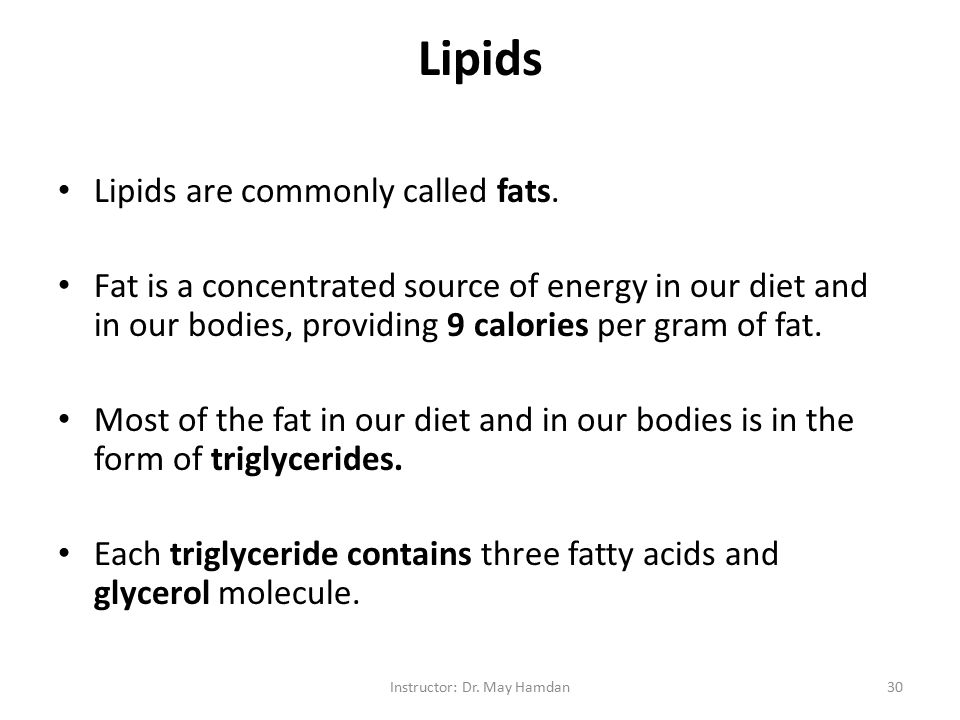 Lipids

• Lipids are commonly called fats.

• Fat is a concentrated source of energy in our diet and in our bodies, providing 9 calories per gram of fat.

• Most of the fat in our diet and in our bodies is in the form of triglycerides.

• Each triglyceride contains three fatty acids and glycerol molecule.

Instructor: Dr. May Hamdan

30